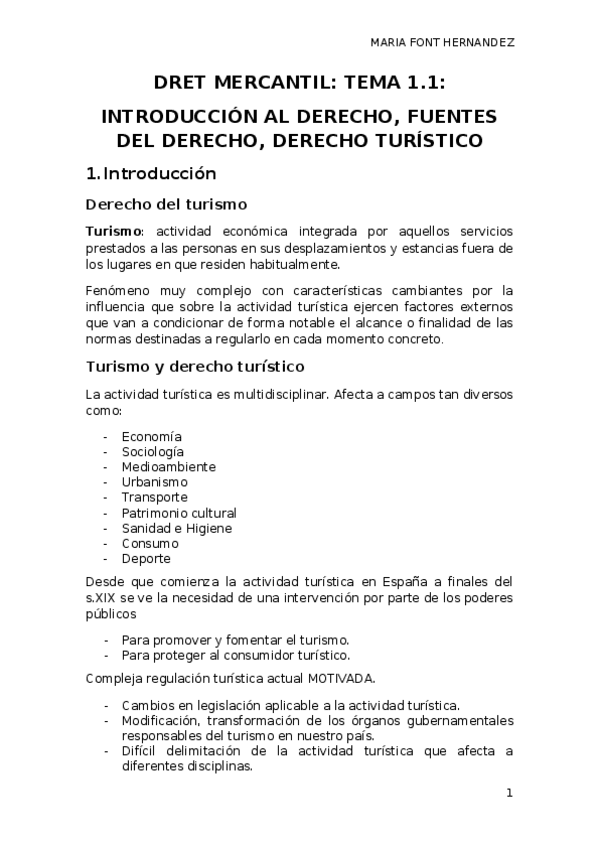 MARIA FONT HERNANDEZ

DRET MERCANTIL: TEMA 1.1:

INTRODUCCIÓN AL DERECHO, FUENTES DEL DERECHO, DERECHO TURÍSTICO

1. Introducción

Derecho del turismo

Turismo: actividad económica integrada por aquellos servicios prestados a las personas en sus desplazamientos y estancias fuera de los lugares en que residen habitualmente.

Fenómeno muy complejo con características cambiantes por la influencia que sobre la actividad turística ejercen factores externos que van a condicionar de forma notable el alcance o finalidad de las normas destinadas a regularlo en cada momento concreto.

Turismo y derecho turístico

La actividad turística es multidisciplinar. Afecta a campos tan diversos como:

- Economía
- Sociología
- Medioambiente
- Urbanismo
- Transporte
- Patrimonio cultural
- Sanidad e Higiene
- Consumo
- Deporte

Desde que comienza la actividad turística en España a finales del s.XIX se ve la necesidad de una intervención por parte de los poderes públicos

- Para promover y fomentar el turismo.
- Para proteger al consumidor turístico.

Compleja regulación turística actual MOTIVADA.

- Cambios en legislación aplicable a la actividad turística.
- Modificación, transformación de los órganos gubernamentales responsables del turismo en nuestro país.
- Difícil delimitación de la actividad turística que afecta a diferentes disciplinas.

1